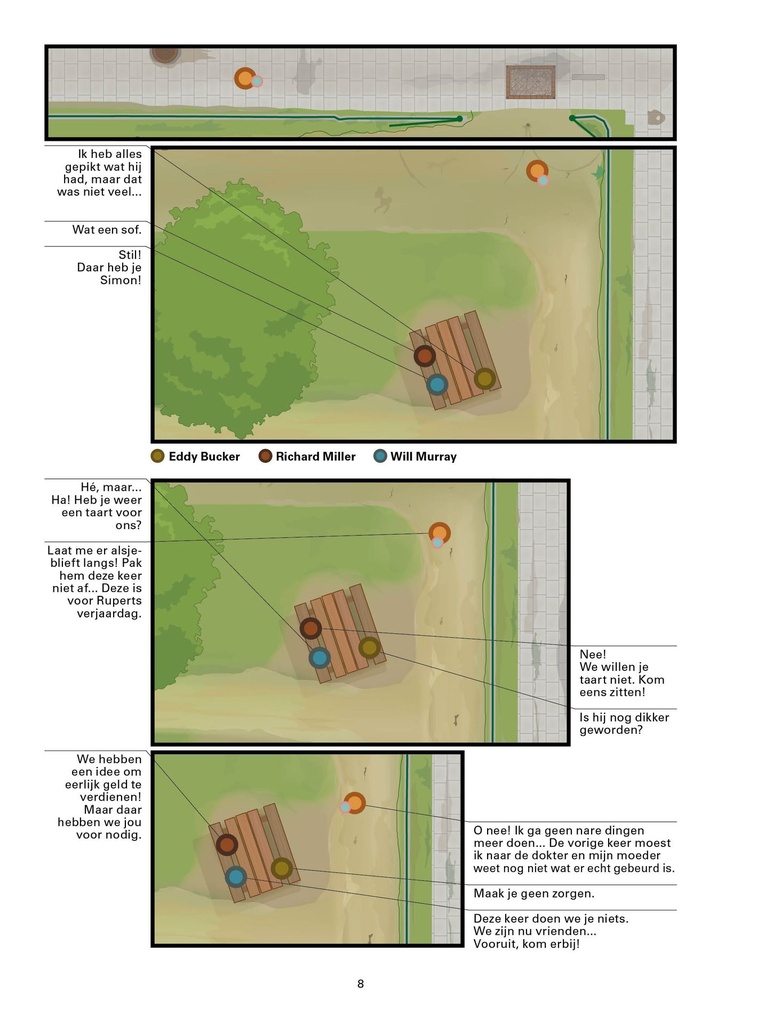 Ik heb alles gepikt wat hij had, maar dat was niet veel...

Wat een sof.

Stil! Daar heb je Simon!

Eddy Bucker Richard Miller Will Murray

Hé, maar... Ha! Heb je weer een taart voor ons?

Laat me er alsjeblieft langs! Pak hem deze keer niet af... Deze is voor Ruperts verjaardag.

Nee! We willen je taart niet. Kom eens zitten!

Is hij nog dikker geworden?

We hebben een idee om eerlijk geld te verdienen! Maar daar hebben we jou voor nodig.

O nee! Ik ga geen nare dingen meer doen... De vorige keer moest ik naar de dokter en mijn moeder weet nog niet wat er echt gebeurd is.

Maak je geen zorgen.

Deze keer doen we je niets. We zijn nu vrienden... Vooruit, kom erbij!

8